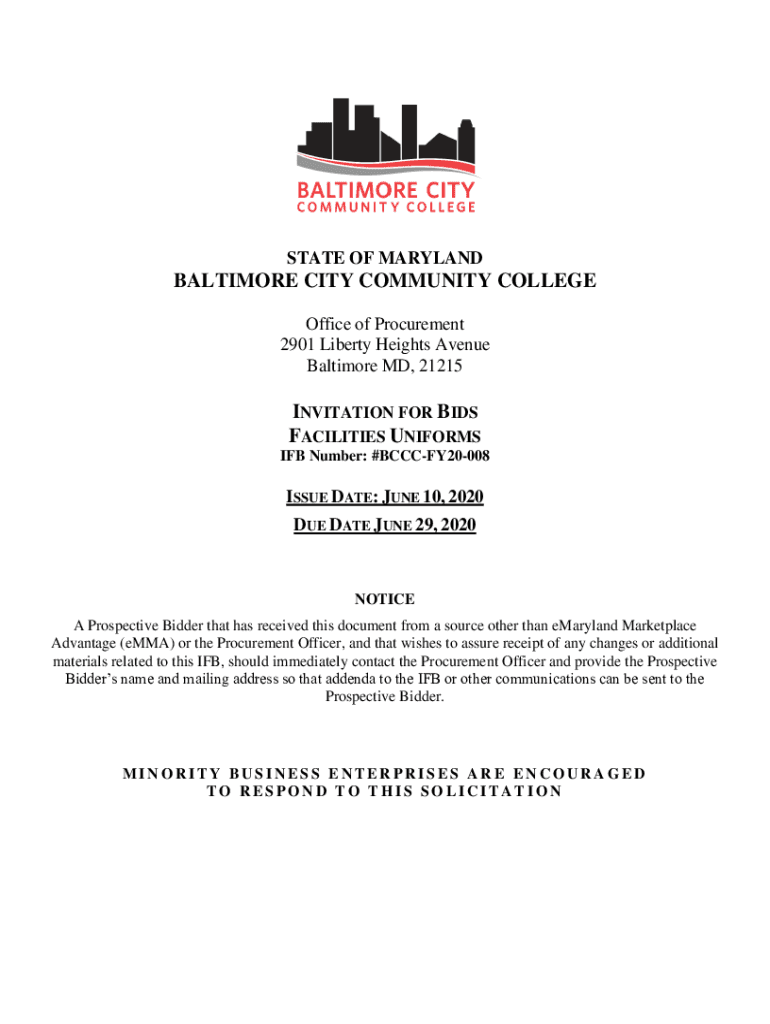 BALTIMORE CITY
COMMUNITY COLLEGE

STATE OF MARYLAND
BALTIMORE CITY COMMUNITY COLLEGE

Office of Procurement
2901 Liberty Heights Avenue
Baltimore MD, 21215

INVITATION FOR BIDS
FACILITIES UNIFORMS
IFB Number: #BCCC-FY20-008

ISSUE DATE: JUNE 10, 2020
DUE DATE JUNE 29, 2020

NOTICE
A Prospective Bidder that has received this document from a source other than eMaryland Marketplace Advantage (eMMA) or the Procurement Officer, and that wishes to assure receipt of any changes or additional materials related to this IFB, should immediately contact the Procurement Officer and provide the Prospective Bidder's name and mailing address so that addenda to the IFB or other communications can be sent to the Prospective Bidder.

MINORITY BUSINESS ENTERPRISES ARE ENCOURAGED TO RESPOND TO THIS SOLICITATION